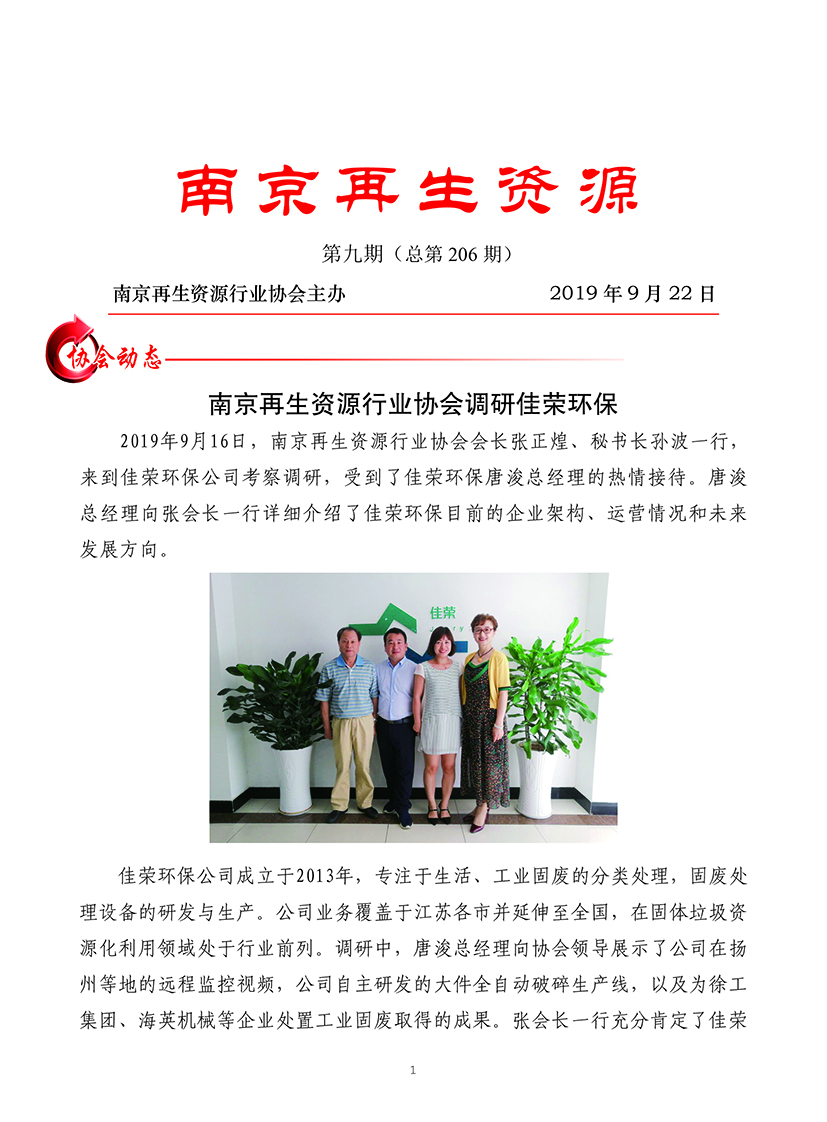 南京再生资源

第九期（总第 206 期）

南京再生资源行业协会主办 2019 年 9 月 22 日

协会动态

南京再生资源行业协会调研佳荣环保

2019年9月16日，南京再生资源行业协会会长张正煌、秘书长孙波一行，来到佳荣环保公司考察调研，受到了佳荣环保唐浚总经理的热情接待。唐浚总经理向张会长一行详细介绍了佳荣环保目前的企业架构、运营情况和未来发展方向。

佳荣

佳荣环保公司成立于2013年，专注于生活、工业固废的分类处理，固废处理设备的研发与生产。公司业务覆盖于江苏各市并延伸至全国，在固体垃圾资源化利用领域处于行业前列。调研中，唐浚总经理向协会领导展示了公司在扬州等地的远程监控视频，公司自主研发的大件全自动破碎生产线，以及为徐工集团、海英机械等企业处置工业固废取得的成果。张会长一行充分肯定了佳荣

1